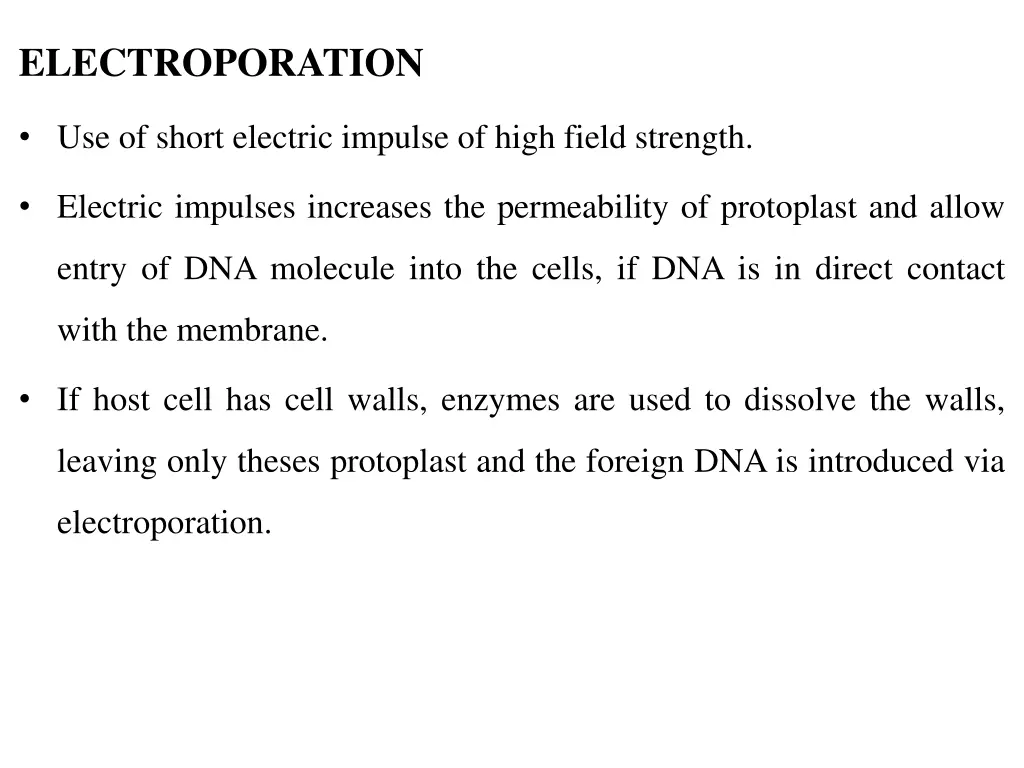 ELECTROPORATION

• Use of short electric impulse of high field strength.

• Electric impulses increases the permeability of protoplast and allow entry of DNA molecule into the cells, if DNA is in direct contact with the membrane.

• If host cell has cell walls, enzymes are used to dissolve the walls, leaving only theses protoplast and the foreign DNA is introduced via electroporation.